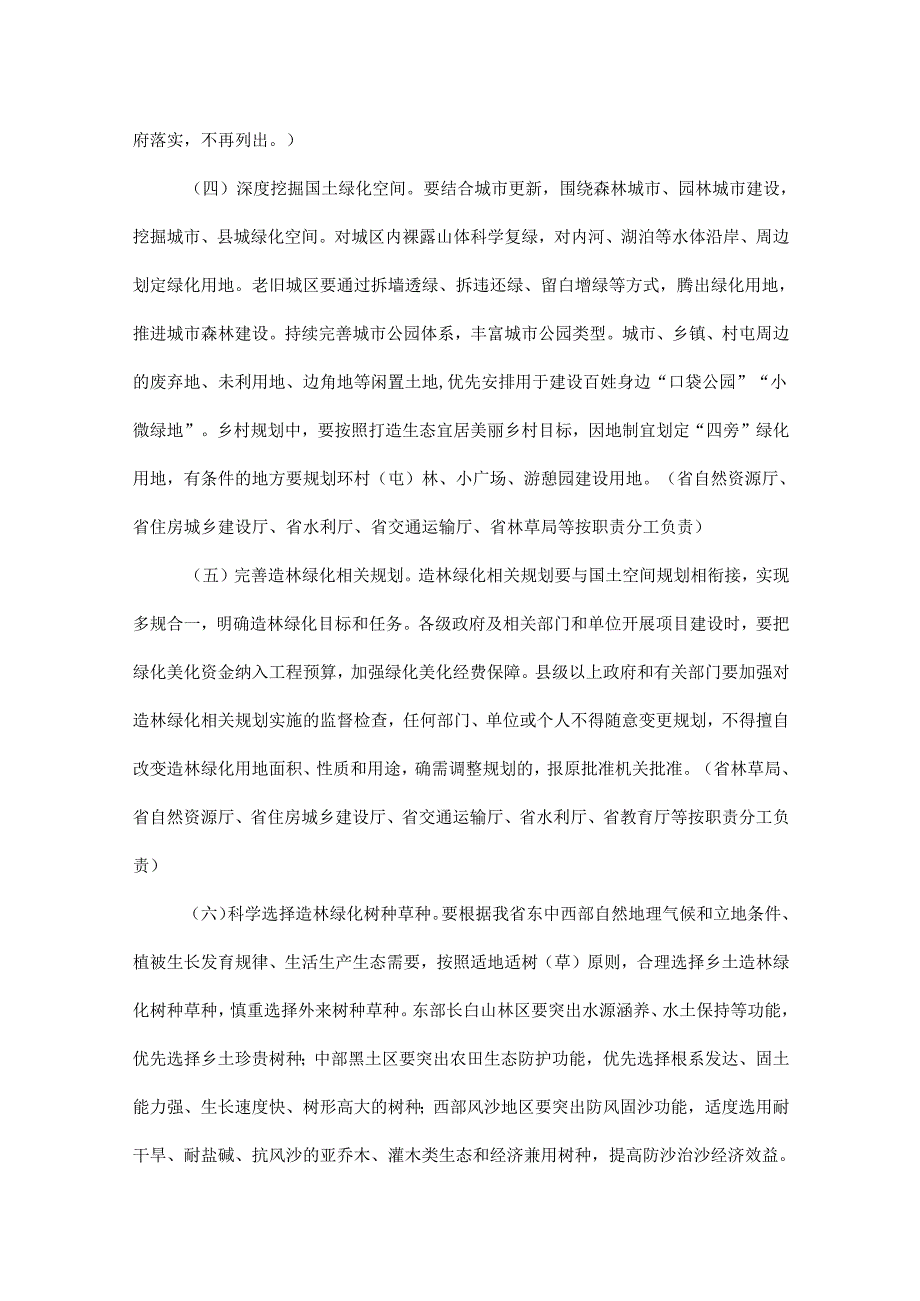 府落实，不再列出。）

（四）深度挖掘国土绿化空间。要结合城市更新，围绕森林城市、园林城市建设，挖掘城市、县城绿化空间。对城区内裸露山体科学复绿，对内河、湖泊等水体沿岸、周边划定绿化用地。老旧城区要通过拆墙透绿、拆违还绿、留白增绿等方式，腾出绿化用地，推进城市森林建设。持续完善城市公园体系，丰富城市公园类型。城市、乡镇、村屯周边的废弃地、未利用地、边角地等闲置土地,优先安排用于建设百姓身边“口袋公园”“小微绿地”。乡村规划中，要按照打造生态宜居美丽乡村目标，因地制宜划定“四旁”绿化用地，有条件的地方要规划环村（屯）林、小广场、游憩园建设用地。（省自然资源厅、省住房城乡建设厅、省水利厅、省交通运输厅、省林草局等按职责分工负责）

（五）完善造林绿化相关规划。造林绿化相关规划要与国土空间规划相衔接，实现多规合一，明确造林绿化目标和任务。各级政府及相关部门和单位开展项目建设时，要把绿化美化资金纳入工程预算，加强绿化美化经费保障。县级以上政府和有关部门要加强对造林绿化相关规划实施的监督检查，任何部门、单位或个人不得随意变更规划，不得擅自改变造林绿化用地面积、性质和用途，确需调整规划的，报原批准机关批准。（省林草局、省自然资源厅、省住房城乡建设厅、省交通运输厅、省水利厅、省教育厅等按职责分工负责）

（六）科学选择造林绿化树种草种。要根据我省东中西部自然地理气候和立地条件、植被生长发育规律、生活生产生态需要，按照适地适树（草）原则，合理选择乡土造林绿化树种草种，慎重选择外来树种草种。东部长白山林区要突出水源涵养、水土保持等功能，优先选择乡土珍贵树种；中部黑土区要突出农田生态防护功能，优先选择根系发达、固土能力强、生长速度快、树形高大的树种；西部风沙地区要突出防风固沙功能，适度选用耐干旱、耐盐碱、抗风沙的亚乔木、灌木类生态和经济兼用树种，提高防沙治沙经济效益。